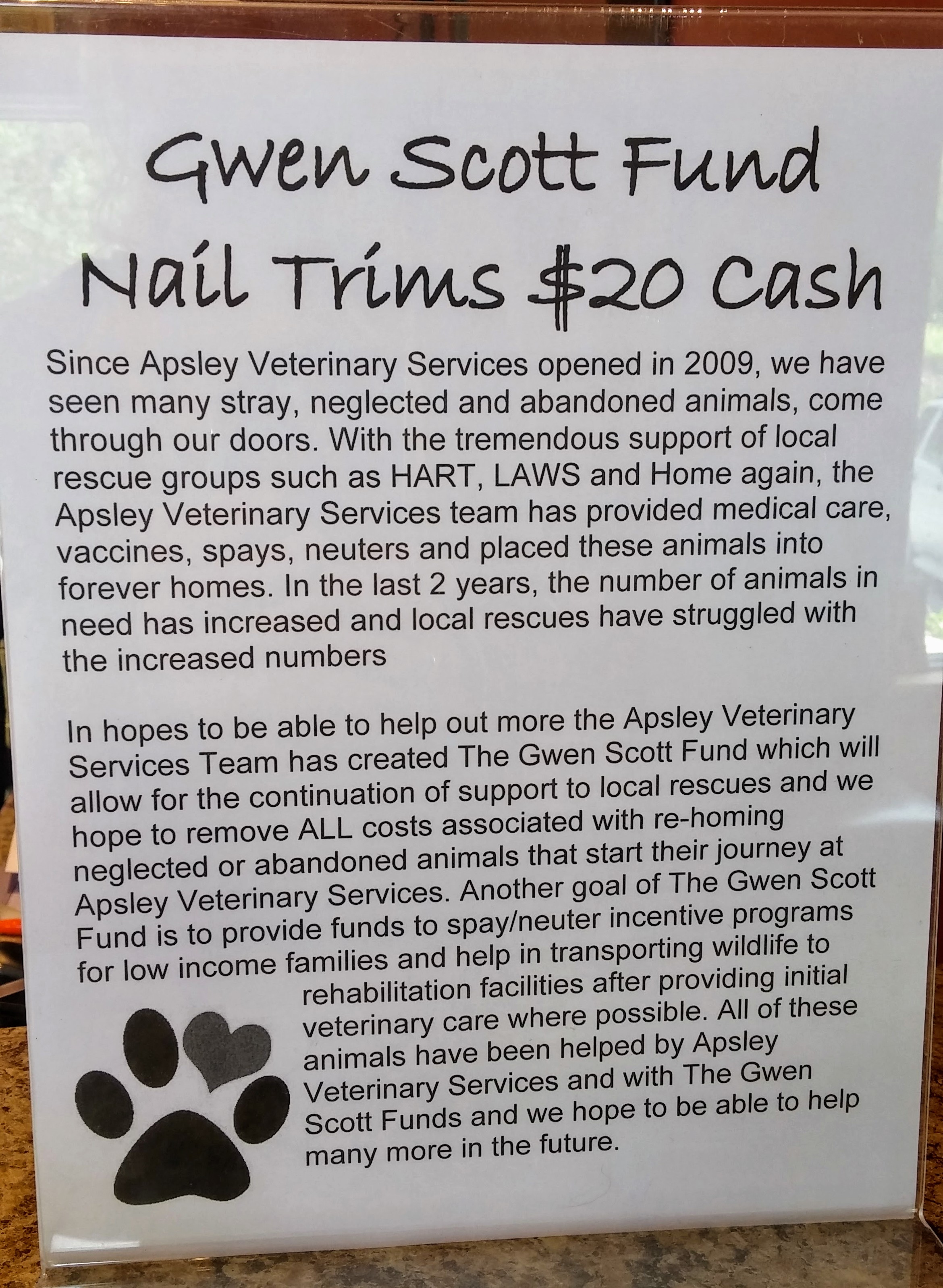 Gwen Scott Fund
Nail Trims $20 Cash

Since Apsley Veterinary Services opened in 2009, we have seen many stray, neglected and abandoned animals, come through our doors. With the tremendous support of local rescue groups such as HART, LAWS and Home again, the Apsley Veterinary Services team has provided medical care, vaccines, spays, neuters and placed these animals into forever homes. In the last 2 years, the number of animals in need has increased and local rescues have struggled with the increased numbers

In hopes to be able to help out more the Apsley Veterinary Services Team has created The Gwen Scott Fund which will allow for the continuation of support to local rescues and we hope to remove ALL costs associated with re-homing neglected or abandoned animals that start their journey at Apsley Veterinary Services. Another goal of The Gwen Scott Fund is to provide funds to spay/neuter incentive programs for low income families and help in transporting wildlife to rehabilitation facilities after providing initial veterinary care where possible. All of these animals have been helped by Apsley Veterinary Services and with The Gwen Scott Funds and we hope to be able to help many more in the future.